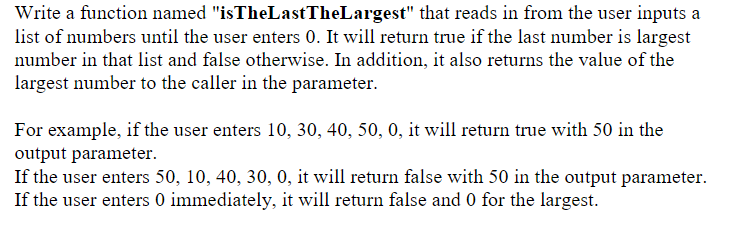 Write a function named "isTheLastTheLargest" that reads in from the user inputs a list of numbers until the user enters 0. It will return true if the last number is largest number in that list and false otherwise. In addition, it also returns the value of the largest number to the caller in the parameter.

For example, if the user enters 10, 30, 40, 50, 0, it will return true with 50 in the output parameter.
If the user enters 50, 10, 40, 30, 0, it will return false with 50 in the output parameter.
If the user enters 0 immediately, it will return false and 0 for the largest.